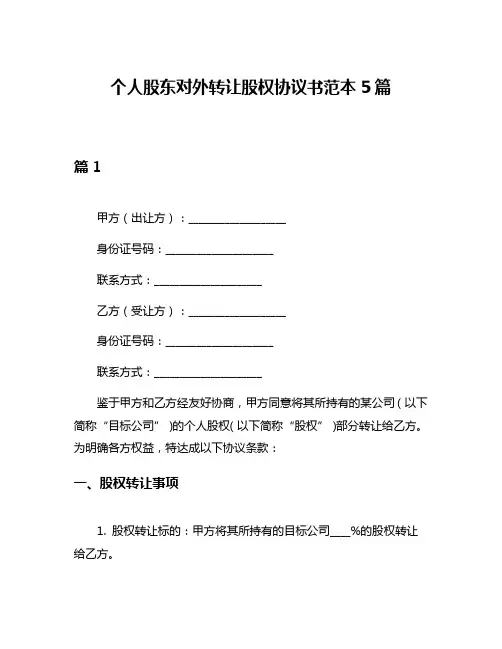 个人股东对外转让股权协议书范本 5 篇

篇 1

甲方（出让方）：________________

身份证号码：__________________

联系方式：__________________

乙方（受让方）：________________

身份证号码：__________________

联系方式：__________________

鉴于甲方和乙方经友好协商，甲方同意将其所持有的某公司（以下简称“目标公司”）的个人股权（以下简称“股权”）部分转让给乙方。为明确各方权益，特达成以下协议条款：

一、股权转让事项

1. 股权转让标的：甲方将其所持有的目标公司____%的股权转让给乙方。